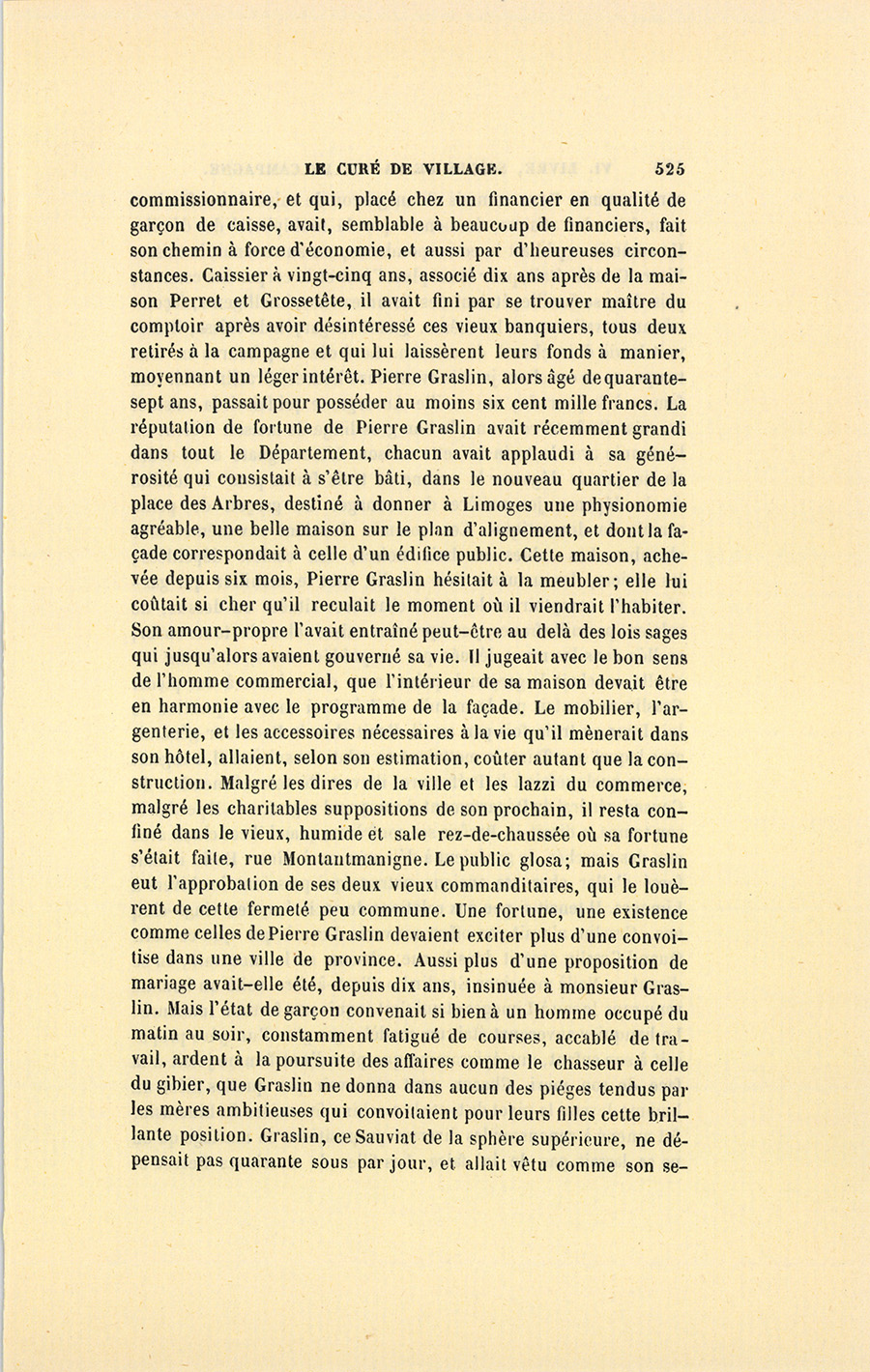 LE CURÉ DE VILLAGE. 525

commissionnaire, et qui, placé chez un financier en qualité de garçon de caisse, avait, semblable à beaucoup de financiers, fait son chemin à force d'économie, et aussi par d'heureuses circonstances. Caissier à vingt-cinq ans, associé dix ans après de la maison Perret et Grossetête, il avait fini par se trouver maître du comptoir après avoir désintéressé ces vieux banquiers, tous deux retirés à la campagne et qui lui laissèrent leurs fonds à manier, moyennant un léger intérêt. Pierre Graslin, alors âgé de quarante-sept ans, passait pour posséder au moins six cent mille francs. La réputation de fortune de Pierre Graslin avait récemment grandi dans tout le Département, chacun avait applaudi à sa générosité qui consistait à s'être bâti, dans le nouveau quartier de la place des Arbres, destiné à donner à Limoges une physionomie agréable, une belle maison sur le plan d'alignement, et dont la façade correspondait à celle d'un édifice public. Cette maison, achevée depuis six mois, Pierre Graslin hésitait à la meubler; elle lui coûtait si cher qu'il reculait le moment où il viendrait l'habiter. Son amour-propre l'avait entraîné peut-être au delà des lois sages qui jusqu'alors avaient gouverné sa vie. Il jugeait avec le bon sens de l'homme commercial, que l'intérieur de sa maison devait être en harmonie avec le programme de la façade. Le mobilier, l'argenterie, et les accessoires nécessaires à la vie qu'il mènerait dans son hôtel, allaient, selon son estimation, coûter autant que la construction. Malgré les dires de la ville et les lazzi du commerce, malgré les charitables suppositions de son prochain, il resta confiné dans le vieux, humide et sale rez-de-chaussée où sa fortune s'était faite, rue Montantmanigne. Le public glosa; mais Graslin eut l'approbation de ses deux vieux commanditaires, qui le louèrent de cette fermeté peu commune. Une fortune, une existence comme celles de Pierre Graslin devaient exciter plus d'une convoitise dans une ville de province. Aussi plus d'une proposition de mariage avait-elle été, depuis dix ans, insinuée à monsieur Graslin. Mais l'état de garçon convenait si bien à un homme occupé du matin au soir, constamment fatigué de courses, accablé de travail, ardent à la poursuite des affaires comme le chasseur à celle du gibier, que Graslin ne donna dans aucun des piéges tendus par les mères ambitieuses qui convoitaient pour leurs filles cette brillante position. Graslin, ce Sauviat de la sphère supérieure, ne dépensait pas quarante sous par jour, et allait vêtu comme son se-